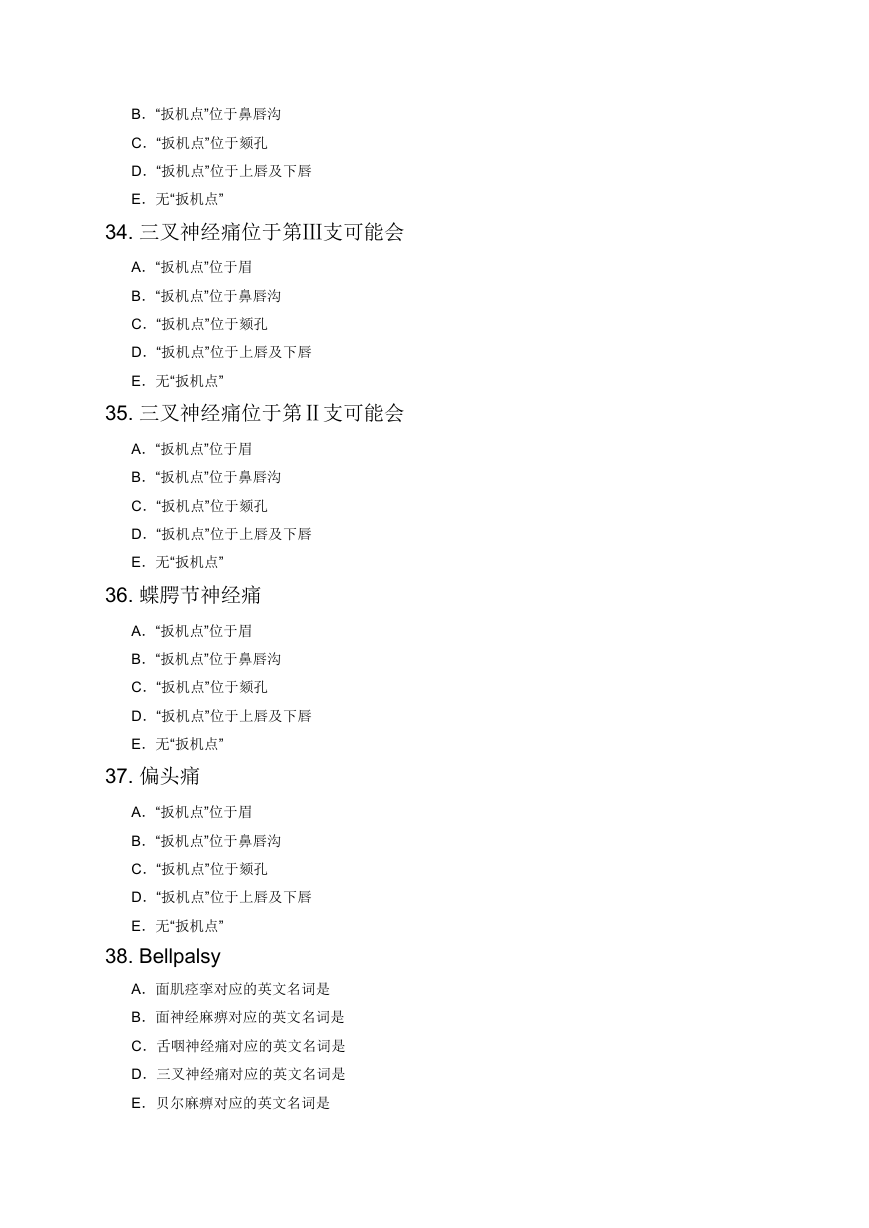 B. “扳机点”位于鼻唇沟

C. “扳机点”位于颏孔

D. “扳机点”位于上唇及下唇

E. 无“扳机点”

34. 三叉神经痛位于第Ⅲ支可能会

A. “扳机点”位于眉

B. “扳机点”位于鼻唇沟

C. “扳机点”位于颏孔

D. “扳机点”位于上唇及下唇

E. 无“扳机点”

35. 三叉神经痛位于第Ⅱ支可能会

A. “扳机点”位于眉

B. “扳机点”位于鼻唇沟

C. “扳机点”位于颏孔

D. “扳机点”位于上唇及下唇

E. 无“扳机点”

36. 蝶腭节神经痛

A. “扳机点”位于眉

B. “扳机点”位于鼻唇沟

C. “扳机点”位于颏孔

D. “扳机点”位于上唇及下唇

E. 无“扳机点”

37. 偏头痛

A. “扳机点”位于眉

B. “扳机点”位于鼻唇沟

C. “扳机点”位于颏孔

D. “扳机点”位于上唇及下唇

E. 无“扳机点”

38. Bellpalsy

A. 面肌痉挛对应的英文名词是

B. 面神经麻痹对应的英文名词是

C. 舌咽神经痛对应的英文名词是

D. 三叉神经痛对应的英文名词是

E. 贝尔麻痹对应的英文名词是